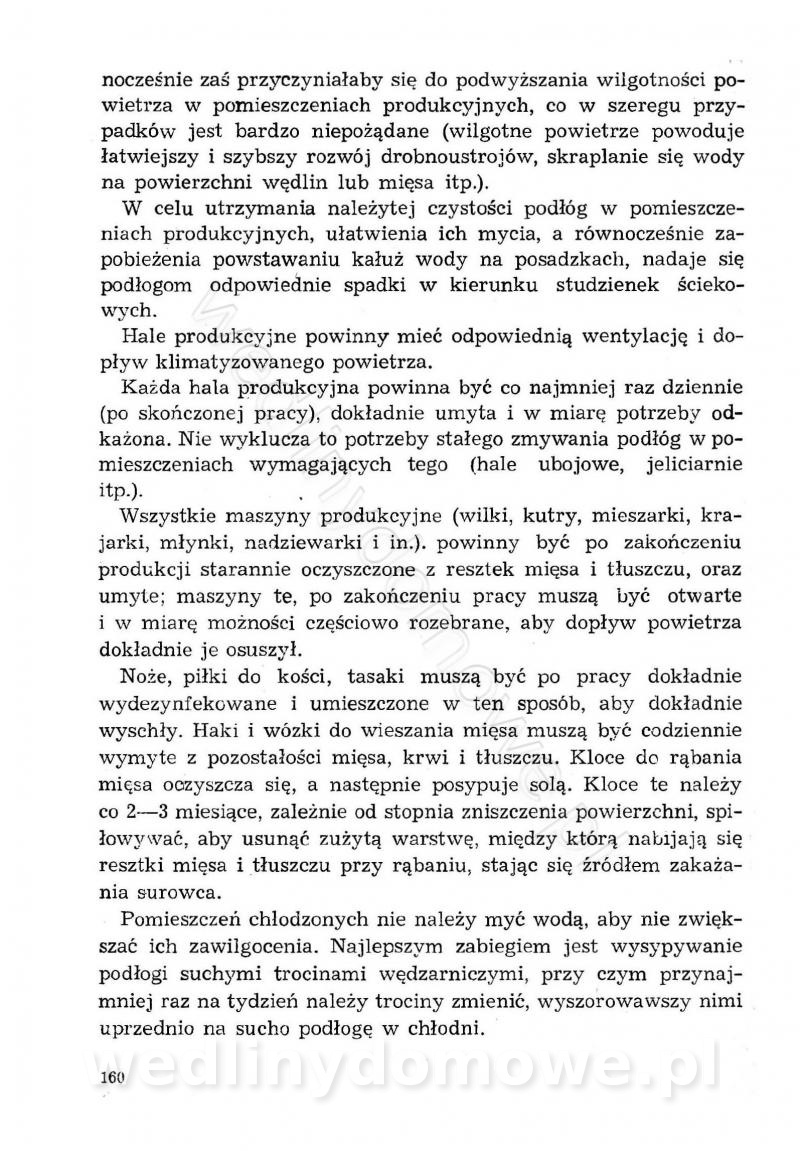 nocześnie zaś przyczyniałaby się do podwyższania wilgotności powietrza w pomieszczeniach produkcyjnych, co w szeregu przypadków jest bardzo niepożądane (wilgotne powietrze powoduje łatwiejszy i szybszy rozwój drobnoustrojów, skraplanie się wody na powierzchni wędlin lub mięsa itp.).

W celu utrzymania należytej czystości podłóg w pomieszczeniach produkcyjnych, ułatwienia ich mycia, a równocześnie zapobieżenia powstawaniu kałuż wody na posadzkach, nadaje się podłogom odpowiednie spadki w kierunku studzienek ściekowych.

Hale produkcyjne powinny mieć odpowiednią wentylację i dopływ klimatyzowanego powietrza.

Każda hala produkcyjna powinna być co najmniej raz dziennie (po skończonej pracy), dokładnie umyta i w miarę potrzeby odkażona. Nie wyklucza to potrzeby stałego zmywania podłóg w pomieszczeniach wymagających tego (hale ubojowe, jeliciarnie itp.).

Wszystkie maszyny produkcyjne (wilki, kutry, mieszarki, krajarki, młynki, nadziewarki i in.). powinny być po zakończeniu produkcji starannie oczyszczone z resztek mięsa i tłuszczu, oraz umyte; maszyny te, po zakończeniu pracy muszą być otwarte i w miarę możności częściowo rozebrane, aby dopływ powietrza dokładnie je osuszył.

Noże, piłki do kości, tasaki muszą być po pracy dokładnie wydezynfekowane i umieszczone w ten sposób, aby dokładnie wyschły. Haki i wózki do wieszania mięsa muszą być codziennie wymyte z pozostałości mięsa, krwi i tłuszczu. Kloce do rąbania mięsa oczyszcza się, a następnie posypuje solą. Kloce te należy co 2—3 miesiące, zależnie od stopnia zniszczenia powierzchni, spiłowywać, aby usunąć zużytą warstwę, między którą nabijają się resztki mięsa i tłuszczu przy rąbaniu, stając się źródłem zakażania surowca.

Pomieszczeń chłodzonych nie należy myć wodą, aby nie zwiększać ich zawilgocenia. Najlepszym zabiegiem jest wysypywanie podłogi suchymi trocinami wędzarniczymi, przy czym przynajmniej raz na tydzień należy trociny zmienić, wyszorowawszy nimi uprzednio na sucho podłogę w chłodni.

wedlinydomowe.pl

160